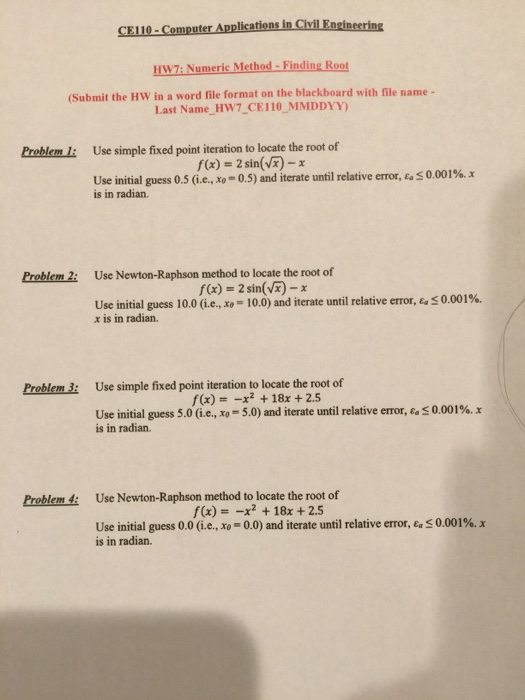 CE110 - Computer Applications in Civil Engineering

HW7: Numeric Method - Finding Root

(Submit the HW in a word file format on the blackboard with file name - Last Name_HW7_CE110_MMDDYY)

Problem 1: Use simple fixed point iteration to locate the root of
$f(x) = 2\sin(\sqrt{x}) - x$
Use initial guess 0.5 (i.e., $x_0 = 0.5$) and iterate until relative error, $\varepsilon_a \leq 0.001\%$. $x$ is in radian.

Problem 2: Use Newton-Raphson method to locate the root of
$f(x) = 2\sin(\sqrt{x}) - x$
Use initial guess 10.0 (i.e., $x_0 = 10.0$) and iterate until relative error, $\varepsilon_a \leq 0.001\%$. $x$ is in radian.

Problem 3: Use simple fixed point iteration to locate the root of
$f(x) = -x^2 + 18x + 2.5$
Use initial guess 5.0 (i.e., $x_0 = 5.0$) and iterate until relative error, $\varepsilon_a \leq 0.001\%$. $x$ is in radian.

Problem 4: Use Newton-Raphson method to locate the root of
$f(x) = -x^2 + 18x + 2.5$
Use initial guess 0.0 (i.e., $x_0 = 0.0$) and iterate until relative error, $\varepsilon_a \leq 0.001\%$. $x$ is in radian.